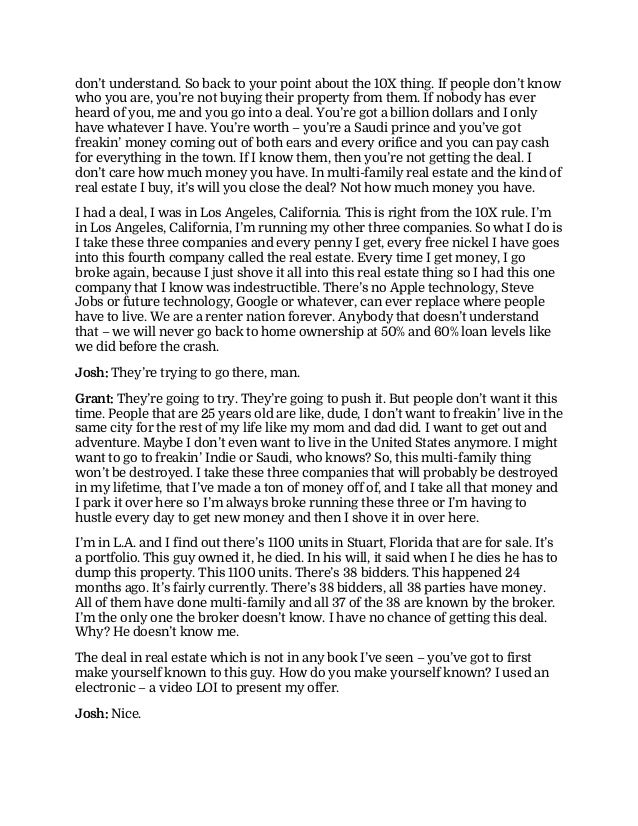 don't understand. So back to your point about the 10X thing. If people don't know who you are, you're not buying their property from them. If nobody has ever heard of you, me and you go into a deal. You're got a billion dollars and I only have whatever I have. You're worth – you're a Saudi prince and you've got freakin' money coming out of both ears and every orifice and you can pay cash for everything in the town. If I know them, then you're not getting the deal. I don't care how much money you have. In multi-family real estate and the kind of real estate I buy, it's will you close the deal? Not how much money you have.

I had a deal, I was in Los Angeles, California. This is right from the 10X rule. I'm in Los Angeles, California, I'm running my other three companies. So what I do is I take these three companies and every penny I get, every free nickel I have goes into this fourth company called the real estate. Every time I get money, I go broke again, because I just shove it all into this real estate thing so I had this one company that I know was indestructible. There's no Apple technology, Steve Jobs or future technology, Google or whatever, can ever replace where people have to live. We are a renter nation forever. Anybody that doesn't understand that – we will never go back to home ownership at 50% and 60% loan levels like we did before the crash.

**Josh:** They're trying to go there, man.

**Grant:** They're going to try. They're going to push it. But people don't want it this time. People that are 25 years old are like, dude, I don't want to freakin' live in the same city for the rest of my life like my mom and dad did. I want to get out and adventure. Maybe I don't even want to live in the United States anymore. I might want to go to freakin' Indie or Saudi, who knows? So, this multi-family thing won't be destroyed. I take these three companies that will probably be destroyed in my lifetime, that I've made a ton of money off of, and I take all that money and I park it over here so I'm always broke running these three or I'm having to hustle every day to get new money and then I shove it in over here.

I'm in L.A. and I find out there's 1100 units in Stuart, Florida that are for sale. It's a portfolio. This guy owned it, he died. In his will, it said when I he dies he has to dump this property. This 1100 units. There's 38 bidders. This happened 24 months ago. It's fairly currently. There's 38 bidders, all 38 parties have money. All of them have done multi-family and all 37 of the 38 are known by the broker. I'm the only one the broker doesn't know. I have no chance of getting this deal. Why? He doesn't know me.

The deal in real estate which is not in any book I've seen – you've got to first make yourself known to this guy. How do you make yourself known? I used an electronic – a video LOI to present my offer.

**Josh:** Nice.